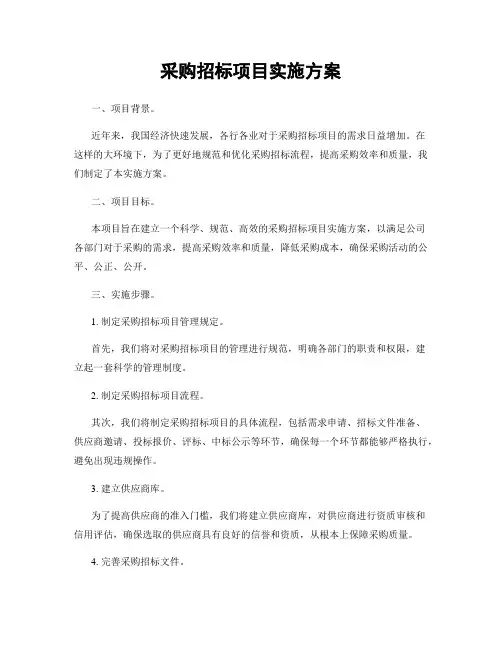 采购招标项目实施方案

一、项目背景。

近年来，我国经济快速发展，各行各业对于采购招标项目的需求日益增加。在这样的大环境下，为了更好地规范和优化采购招标流程，提高采购效率和质量，我们制定了本实施方案。

二、项目目标。

本项目旨在建立一个科学、规范、高效的采购招标项目实施方案，以满足公司各部门对于采购的需求，提高采购效率和质量，降低采购成本，确保采购活动的公平、公正、公开。

三、实施步骤。

1. 制定采购招标项目管理规定。

首先，我们将对采购招标项目的管理进行规范，明确各部门的职责和权限，建立起一套科学的管理制度。

2. 制定采购招标项目流程。

其次，我们将制定采购招标项目的具体流程，包括需求申请、招标文件准备、供应商邀请、投标报价、评标、中标公示等环节，确保每一个环节都能够严格执行，避免出现违规操作。

3. 建立供应商库。

为了提高供应商的准入门槛，我们将建立供应商库，对供应商进行资质审核和信用评估，确保选取的供应商具有良好的信誉和资质，从根本上保障采购质量。

4. 完善采购招标文件。